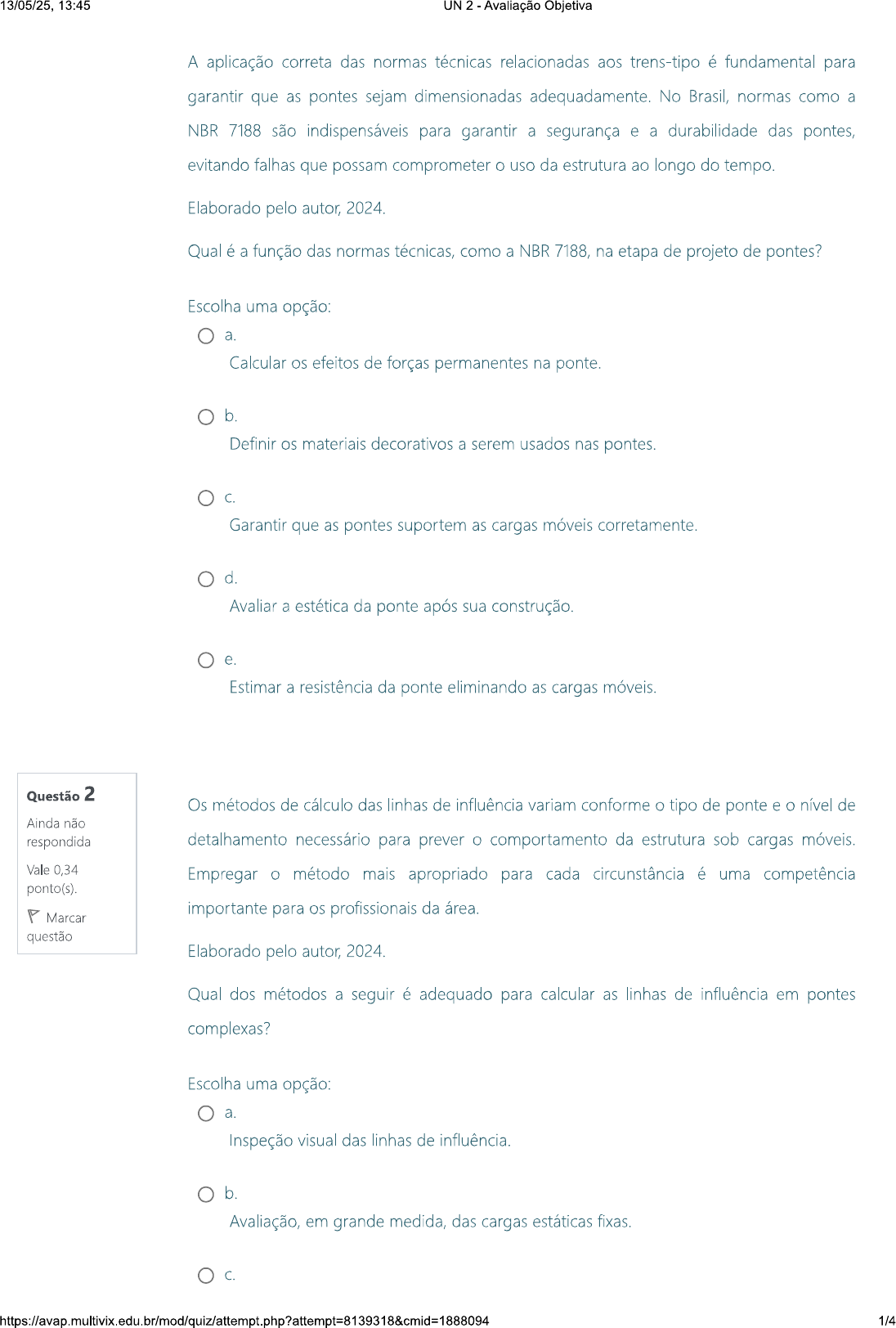 13/05/25, 13:45 UN 2 - Avaliação Objetiva

A aplicação correta das normas técnicas relacionadas aos trens-tipo é fundamental para garantir que as pontes sejam dimensionadas adequadamente. No Brasil, normas como a NBR 7188 são indispensáveis para garantir a segurança e a durabilidade das pontes, evitando falhas que possam comprometer o uso da estrutura ao longo do tempo.

Elaborado pelo autor, 2024.

Qual é a função das normas técnicas, como a NBR 7188, na etapa de projeto de pontes?

Escolha uma opção:

a.
Calcular os efeitos de forças permanentes na ponte.

b.
Definir os materiais decorativos a serem usados nas pontes.

c.
Garantir que as pontes suportem as cargas móveis corretamente.

d.
Avaliar a estética da ponte após sua construção.

e.
Estimar a resistência da ponte eliminando as cargas móveis.

Questão 2
Ainda não respondida
Vale 0,34 ponto(s).
Marcar questão

Os métodos de cálculo das linhas de influência variam conforme o tipo de ponte e o nível de detalhamento necessário para prever o comportamento da estrutura sob cargas móveis. Empregar o método mais apropriado para cada circunstância é uma competência importante para os profissionais da área.

Elaborado pelo autor, 2024.

Qual dos métodos a seguir é adequado para calcular as linhas de influência em pontes complexas?

Escolha uma opção:

a.
Inspeção visual das linhas de influência.

b.
Avaliação, em grande medida, das cargas estáticas fixas.

c.

https://avap.multivix.edu.br/mod/quiz/attempt.php?attempt=8139318&cmid=1888094 1/4